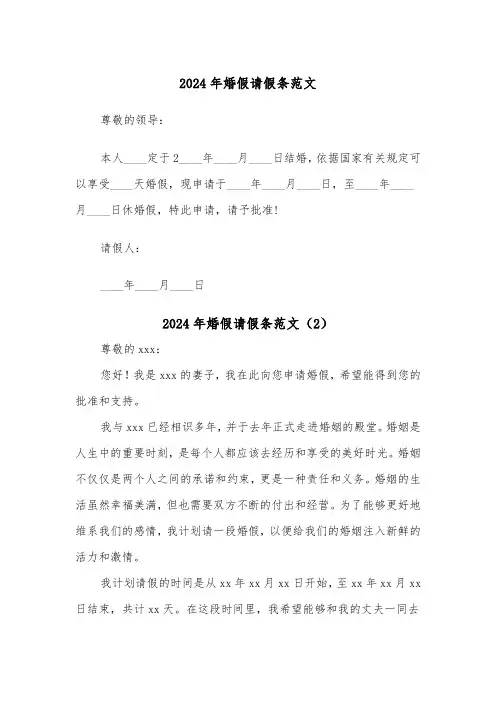 2024年婚假请假条范文

尊敬的领导：

本人____定于2____年____月____日结婚，依据国家有关规定可以享受____天婚假，现申请于____年____月____日，至____年____月____日休婚假，特此申请，请予批准！

请假人：

____年____月____日

2024年婚假请假条范文（2）

尊敬的xxx：

您好！我是xxx的妻子，我在此向您申请婚假，希望能得到您的批准和支持。

我与xxx已经相识多年，并于去年正式走进婚姻的殿堂。婚姻是人生中的重要时刻，是每个人都应该去经历和享受的美好时光。婚姻不仅仅是两个人之间的承诺和约束，更是一种责任和义务。婚姻的生活虽然幸福美满，但也需要双方不断的付出和经营。为了能够更好地维系我们的感情，我计划请一段婚假，以便给我们的婚姻注入新鲜的活力和激情。

我计划请假的时间是从xx年xx月xx日开始，至xx年xx月xx日结束，共计xx天。在这段时间里，我希望能够和我的丈夫一同去